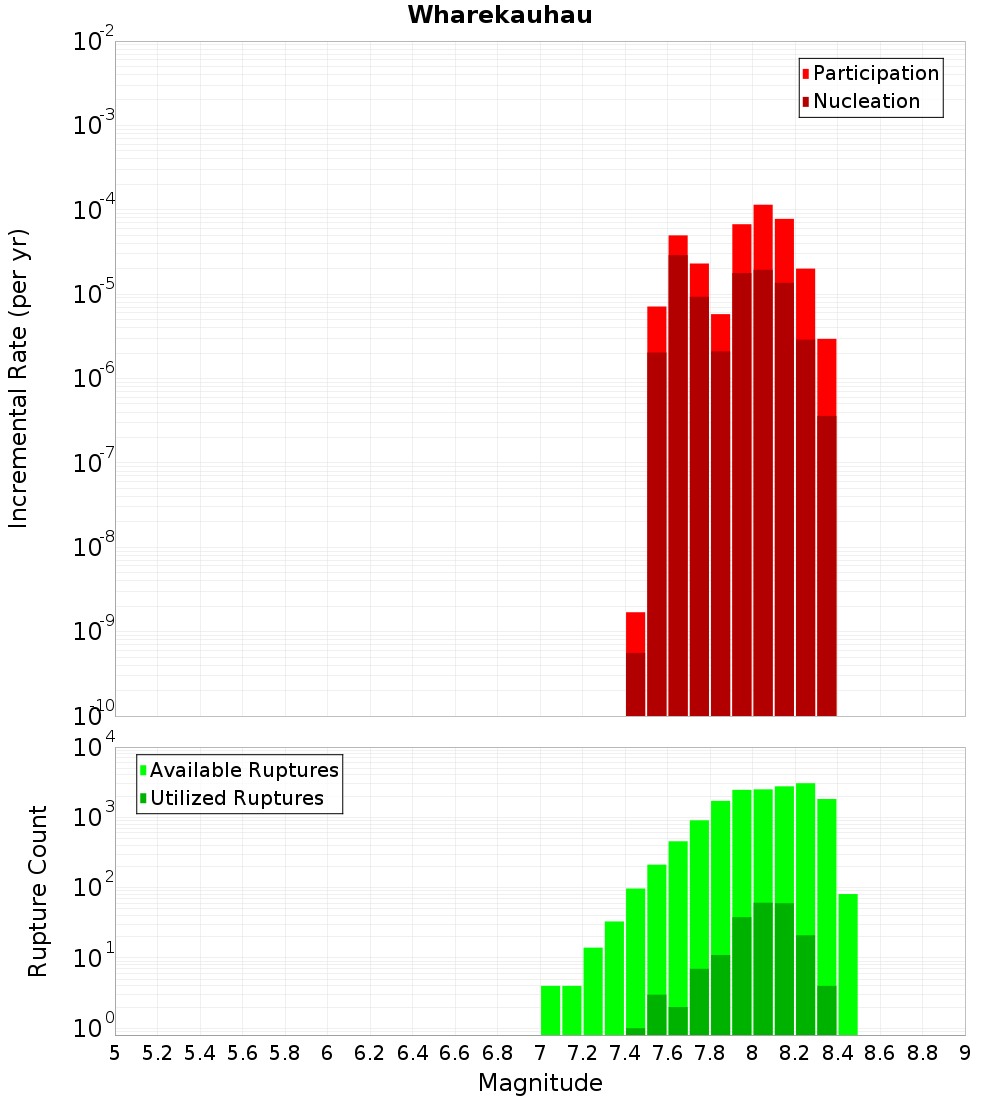 Wharekauhau

Participation
Nucleation

Incremental Rate (per yr)

$10^{-2}$
$10^{-3}$
$10^{-4}$
$10^{-5}$
$10^{-6}$
$10^{-7}$
$10^{-8}$
$10^{-9}$
$10^{-10}$

Available Ruptures
Utilized Ruptures

Rupture Count

$10^{4}$
$10^{3}$
$10^{2}$
$10^{1}$
$10^{0}$

5 5.2 5.4 5.6 5.8 6 6.2 6.4 6.6 6.8 7 7.2 7.4 7.6 7.8 8 8.2 8.4 8.6 8.8 9

Magnitude